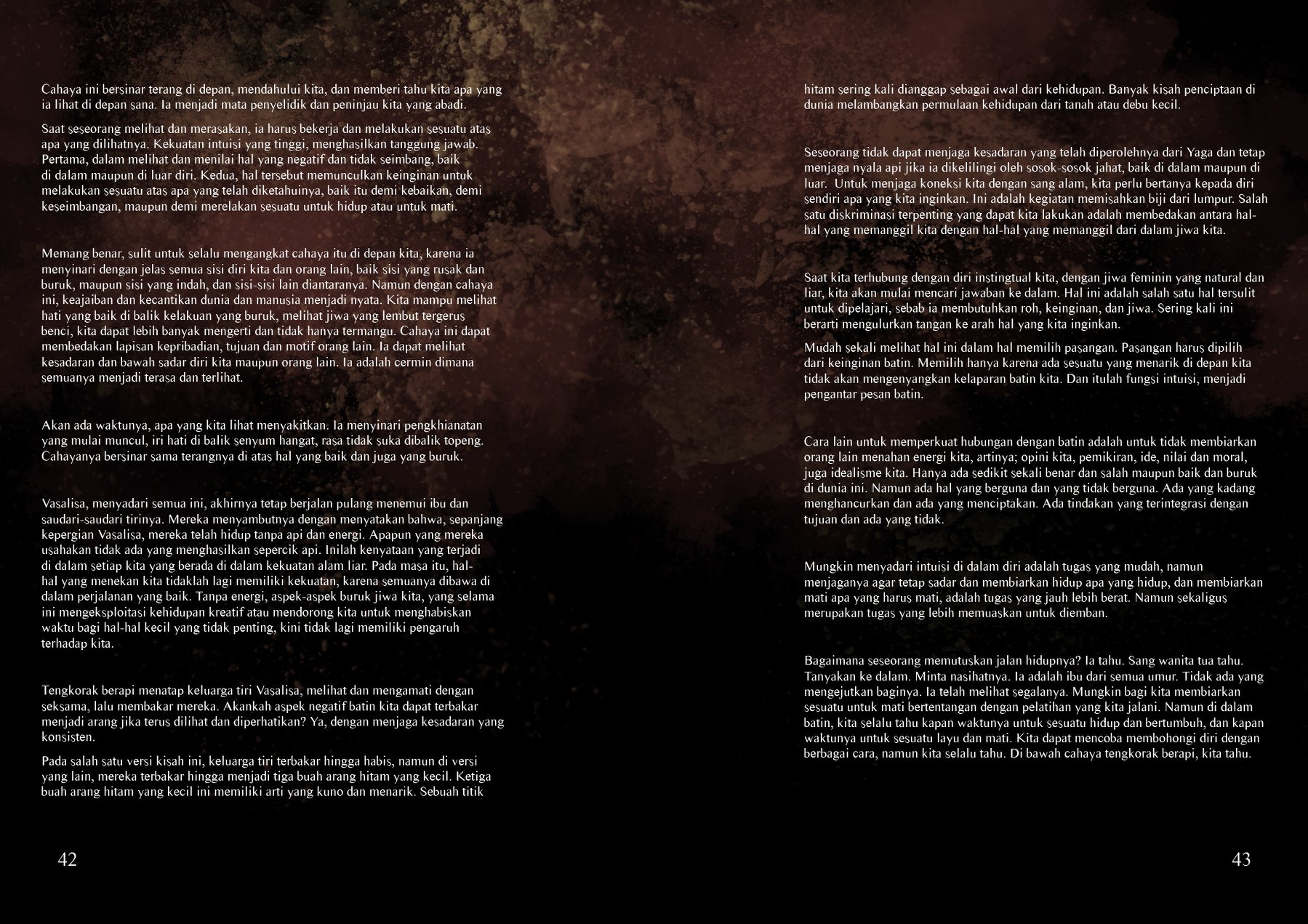 Cahaya ini bersinar terang di depan, mendahului kita, dan memberi tahu kita apa yang ia lihat di depan sana. Ia menjadi mata penyelidik dan peninjau kita yang abadi.

Saat seseorang melihat dan merasakan, ia harus bekerja dan melakukan sesuatu atas apa yang dilihatnya. Kekuatan intuisi yang tinggi, menghasilkan tanggung jawab. Pertama, dalam melihat dan menilai hal yang negatif dan tidak seimbang, baik di dalam maupun di luar diri. Kedua, hal tersebut memunculkan keinginan untuk melakukan sesuatu atas apa yang telah diketahuinya, baik itu demi kebaikan, demi keseimbangan, maupun demi merelakan sesuatu untuk hidup atau untuk mati.

Memang benar, sulit untuk selalu mengangkat cahaya itu di depan kita, karena ia menyinari dengan jelas semua sisi diri kita dan orang lain, baik sisi yang rusak dan buruk, maupun sisi yang indah, dan sisi-sisi lain diantaranya. Namun dengan cahaya ini, keajaiban dan kecantikan dunia dan manusia menjadi nyata. Kita mampu melihat hati yang baik di balik kelakuan yang buruk, melihat jiwa yang lembut tergerus benci, kita dapat lebih banyak mengerti dan tidak hanya termangu. Cahaya ini dapat membedakan lapisan kepribadian, tujuan dan motif orang lain. Ia dapat melihat kesadaran dan bawah sadar diri kita maupun orang lain. Ia adalah cermin dimana semuanya menjadi terasa dan terlihat.

Akan ada waktunya, apa yang kita lihat menyakitkan. Ia menyinari pengkhianatan yang mulai muncul, iri hati di balik senyum hangat, rasa tidak suka dibalik topeng. Cahayanya bersinar sama terangnya di atas hal yang baik dan juga yang buruk.

Vasalisa, menyadari semua ini, akhirnya tetap berjalan pulang menemui ibu dan saudari-saudari tirinya. Mereka menyambutnya dengan menyatakan bahwa, sepanjang kepergian Vasalisa, mereka telah hidup tanpa api dan energi. Apapun yang mereka usahakan tidak ada yang menghasilkan sepercik api. Inilah kenyataan yang terjadi di dalam setiap kita yang berada di dalam kekuatan alam liar. Pada masa itu, hal-hal yang menekan kita tidaklah lagi memiliki kekuatan, karena semuanya dibawa di dalam perjalanan yang baik. Tanpa energi, aspek-aspek buruk jiwa kita, yang selama ini mengeksploitasi kehidupan kreatif atau mendorong kita untuk menghabiskan waktu bagi hal-hal kecil yang tidak penting, kini tidak lagi memiliki pengaruh terhadap kita.

Tengkorak berapi menatap keluarga tiri Vasalisa, melihat dan mengamati dengan seksama, lalu membakar mereka. Akankah aspek negatif batin kita dapat terbakar menjadi arang jika terus dilihat dan diperhatikan? Ya, dengan menjaga kesadaran yang konsisten.

Pada salah satu versi kisah ini, keluarga tiri terbakar hingga habis, namun di versi yang lain, mereka terbakar hingga menjadi tiga buah arang hitam yang kecil. Ketiga buah arang hitam yang kecil ini memiliki arti yang kuno dan menarik. Sebuah titik

42

hitam sering kali dianggap sebagai awal dari kehidupan. Banyak kisah penciptaan di dunia melambangkan permulaan kehidupan dari tanah atau debu kecil.

Seseorang tidak dapat menjaga kesadaran yang telah diperolehnya dari Yaga dan tetap menjaga nyala api jika ia dikelilingi oleh sosok-sosok jahat, baik di dalam maupun di luar. Untuk menjaga koneksi kita dengan sang alam, kita perlu bertanya kepada diri sendiri apa yang kita inginkan. Ini adalah kegiatan memisahkan biji dari lumpur. Salah satu diskriminasi terpenting yang dapat kita lakukan adalah membedakan antara hal-hal yang memanggil kita dengan hal-hal yang memanggil dari dalam jiwa kita.

Saat kita terhubung dengan diri instingtual kita, dengan jiwa feminin yang natural dan liar, kita akan mulai mencari jawaban ke dalam. Hal ini adalah salah satu hal tersulit untuk dipelajari, sebab ia membutuhkan roh, keinginan, dan jiwa. Sering kali ini berarti mengulurkan tangan ke arah hal yang kita inginkan.

Mudah sekali melihat hal ini dalam hal memilih pasangan. Pasangan harus dipilih dari keinginan batin. Memilih hanya karena ada sesuatu yang menarik di depan kita tidak akan mengenyangkan kelaparan batin kita. Dan itulah fungsi intuisi, menjadi pengantar pesan batin.

Cara lain untuk memperkuat hubungan dengan batin adalah untuk tidak membiarkan orang lain menahan energi kita, artinya; opini kita, pemikiran, ide, nilai dan moral, juga idealisme kita. Hanya ada sedikit sekali benar dan salah maupun baik dan buruk di dunia ini. Namun ada hal yang berguna dan yang tidak berguna. Ada yang kadang menghancurkan dan ada yang menciptakan. Ada tindakan yang terintegrasi dengan tujuan dan ada yang tidak.

Mungkin menyadari intuisi di dalam diri adalah tugas yang mudah, namun menjaganya agar tetap sadar dan membiarkan hidup apa yang hidup, dan membiarkan mati apa yang harus mati, adalah tugas yang jauh lebih berat. Namun sekaligus merupakan tugas yang lebih memuaskan untuk diemban.

Bagaimana seseorang memutuskan jalan hidupnya? Ia tahu. Sang wanita tua tahu. Tanyakan ke dalam. Minta nasihatnya. Ia adalah ibu dari semua umur. Tidak ada yang mengejutkan baginya. Ia telah melihat segalanya. Mungkin bagi kita membiarkan sesuatu untuk mati bertentangan dengan pelatihan yang kita jalani. Namun di dalam batin, kita selalu tahu kapan waktunya untuk sesuatu hidup dan bertumbuh, dan kapan waktunya untuk sesuatu layu dan mati. Kita dapat mencoba membohongi diri dengan berbagai cara, namun kita selalu tahu. Di bawah cahaya tengkorak berapi, kita tahu.

43